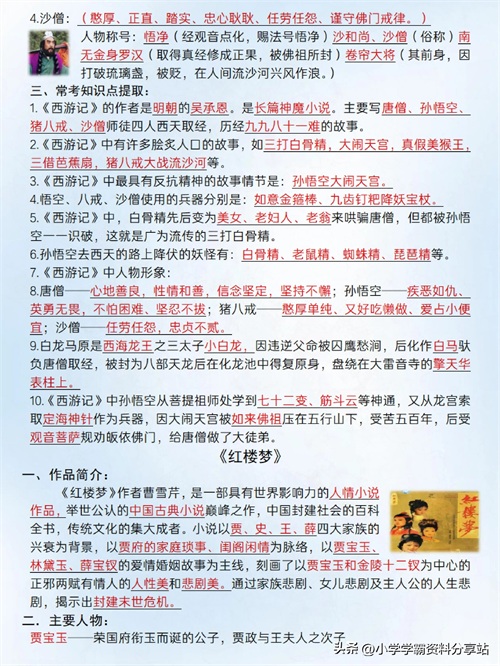 4.沙僧：（憨厚、正直、踏实、忠心耿耿、任劳任怨、谨守佛门戒律。）

人物称号：悟净（经观音点化，赐法号悟净）沙和尚、沙僧（俗称）南无金身罗汉（取得真经修成正果，被佛祖所封）卷帘大将（其前身，因打破琉璃盏，被贬，在人间流沙河兴风作浪。）

三、常考知识点提取：

1.《西游记》的作者是明朝的吴承恩。是长篇神魔小说。主要写唐僧、孙悟空、猪八戒、沙僧师徒四人西天取经，历经九九八十一难的故事。

2.《西游记》中有许多脍炙人口的故事，如三打白骨精，大闹天宫，真假美猴王，三借芭蕉扇，猪八戒大战流沙河等。

3.《西游记》中最具有反抗精神的故事情节是：孙悟空大闹天宫。

4.悟空、八戒、沙僧使用的兵器分别是：如意金箍棒、九齿钉耙降妖宝杖。

5.《西游记》中，白骨精先后变为美女、老妇人、老翁来哄骗唐僧，但都被孙悟空一一识破，这就是广为流传的三打白骨精。

6.孙悟空去西天的路上降伏的妖怪有：白骨精、老鼠精、蜘蛛精、琵琶精等。

7.《西游记》中人物形象：

8.唐僧——心地善良，性情和善，信念坚定，坚持不懈；孙悟空——疾恶如仇、英勇无畏，不怕困难、坚忍不拔；猪八戒——憨厚单纯、又好吃懒做、爱占小便宜；沙僧——任劳任怨，忠贞不贰。

9.白龙马原是西海龙王之三太子小白龙，因违逆父命被囚鹰愁涧，后化作白马驮负唐僧取经，被封为八部天龙后在化龙池中得复原身，盘绕在大雷音寺的擎天华表柱上。

10.《西游记》中孙悟空从菩提祖师处学到七十二变、筋斗云等神通，又从龙宫索取定海神针作为兵器，因大闹天宫被如来佛祖压在五行山下，受苦五百年，后受观音菩萨规劝皈依佛门，给唐僧做了大徒弟。

《红楼梦》

一、作品简介：

《红楼梦》作者曹雪芹，是一部具有世界影响力的人情小说作品，举世公认的中国古典小说巅峰之作，中国封建社会的百科全书，传统文化的集大成者。小说以贾、史、王、薛四大家族的兴衰为背景，以贾府的家庭琐事、闺阁闲情为脉络，以贾宝玉、林黛玉、薛宝钗的爱情婚姻故事为主线，刻画了以贾宝玉和金陵十二钗为中心的正邪两赋有情人的人性美和悲剧美。通过家族悲剧、女儿悲剧及主人公的人生悲剧，揭示出封建末世危机。

红楼梦

二、主要人物：

贾宝玉——荣国府衔玉而诞的公子，贾政与王夫人之次子

头条 @小学学霸资料分享站